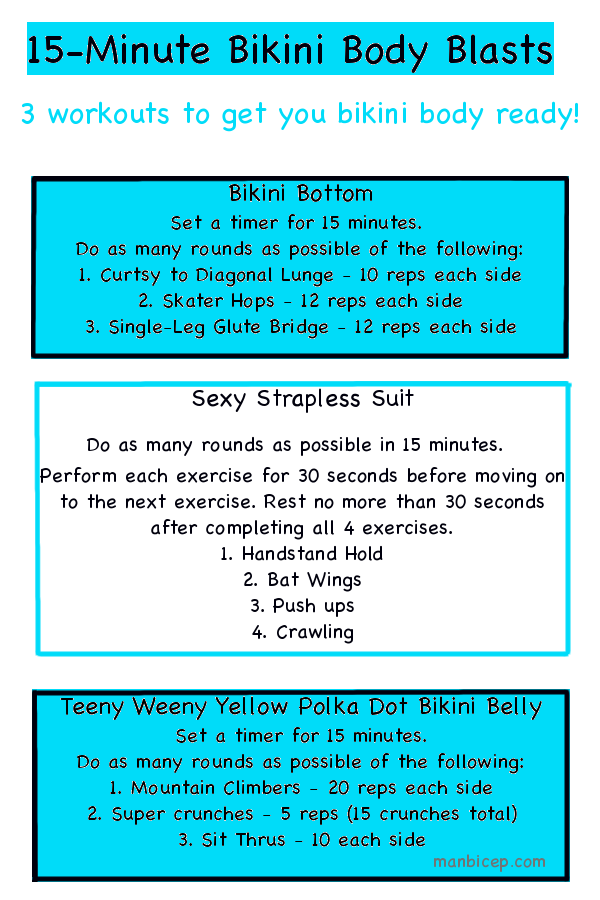 15-Minute Bikini Body Blasts

3 workouts to get you bikini body ready!

Bikini Bottom
Set a timer for 15 minutes.
Do as many rounds as possible of the following:
1. Curtsy to Diagonal Lunge - 10 reps each side
2. Skater Hops - 12 reps each side
3. Single-Leg Glute Bridge - 12 reps each side

Sexy Strapless Suit

Do as many rounds as possible in 15 minutes.

Perform each exercise for 30 seconds before moving on to the next exercise. Rest no more than 30 seconds after completing all 4 exercises.
1. Handstand Hold
2. Bat Wings
3. Push ups
4. Crawling

Teeny Weeny Yellow Polka Dot Bikini Belly
Set a timer for 15 minutes.
Do as many rounds as possible of the following:
1. Mountain Climbers - 20 reps each side
2. Super crunches - 5 reps (15 crunches total)
3. Sit Thrus - 10 each side

manbicep.com